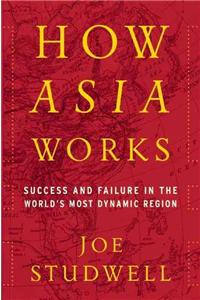 HOW
ASIA
WORKS

SUCCESS AND FAILURE IN THE WORLD'S MOST DYNAMIC REGION

JOE
STUDWELL